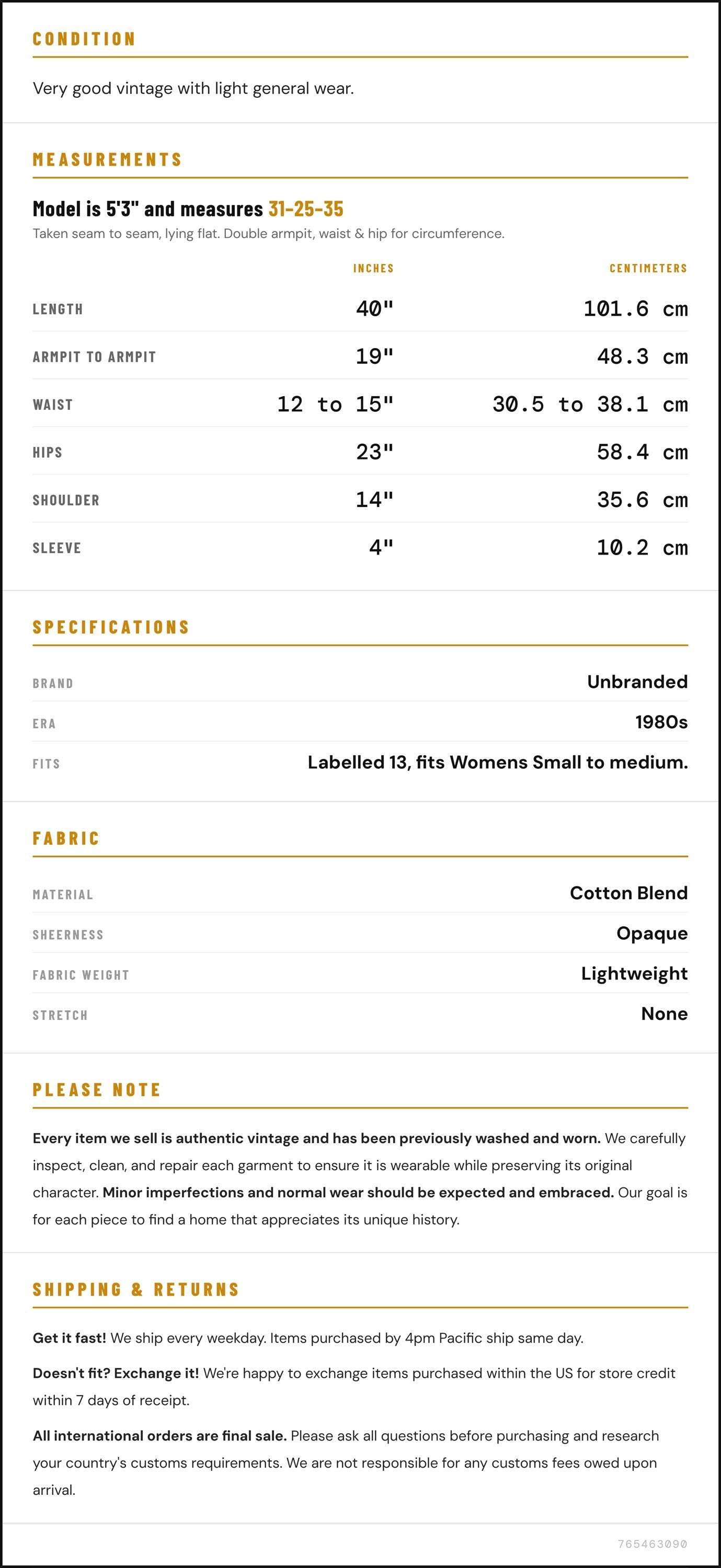 CONDITION

Very good vintage with light general wear.

MEASUREMENTS

Model is 5'3" and measures 31-25-35

Taken seam to seam, lying flat. Double armpit, waist & hip for circumference.

|  | INCHES | CENTIMETERS |
|---|---|---|
| LENGTH | 40" | 101.6 cm |
| ARMPIT TO ARMPIT | 19" | 48.3 cm |
| WAIST | 12 to 15" | 30.5 to 38.1 cm |
| HIPS | 23" | 58.4 cm |
| SHOULDER | 14" | 35.6 cm |
| SLEEVE | 4" | 10.2 cm |

SPECIFICATIONS

BRAND
Unbranded

ERA
1980s

FITS
Labelled 13, fits Womens Small to medium.

FABRIC

MATERIAL
Cotton Blend

SHEERNESS
Opaque

FABRIC WEIGHT
Lightweight

STRETCH
None

PLEASE NOTE

Every item we sell is authentic vintage and has been previously washed and worn. We carefully inspect, clean, and repair each garment to ensure it is wearable while preserving its original character. Minor imperfections and normal wear should be expected and embraced. Our goal is for each piece to find a home that appreciates its unique history.

SHIPPING & RETURNS

Get it fast! We ship every weekday. Items purchased by 4pm Pacific ship same day.

Doesn't fit? Exchange it! We're happy to exchange items purchased within the US for store credit within 7 days of receipt.

All international orders are final sale. Please ask all questions before purchasing and research your country's customs requirements. We are not responsible for any customs fees owed upon arrival.

765463090